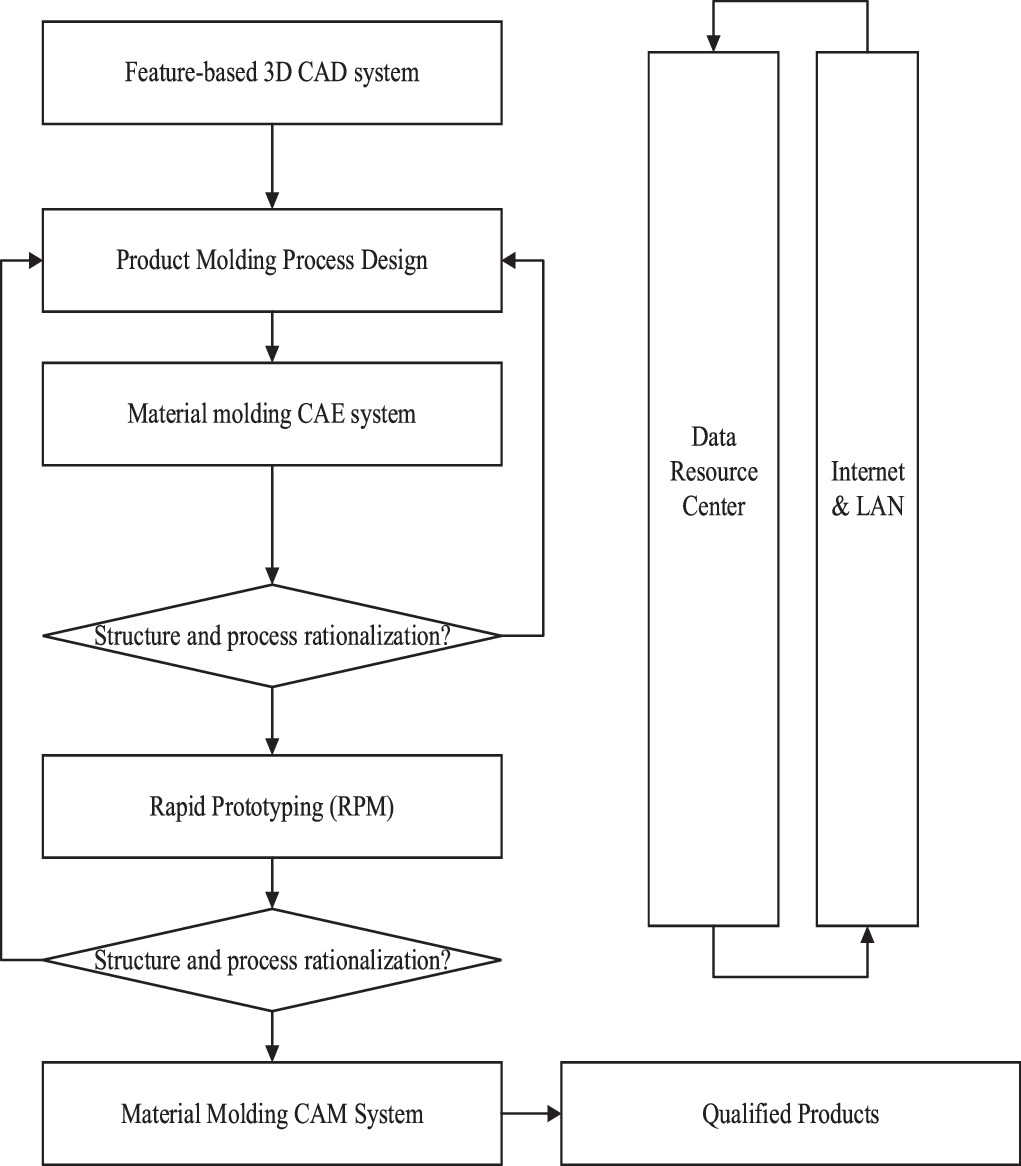 Feature-based 3D CAD system

Product Molding Process Design

Material molding CAE system

Structure and process rationalization?

Rapid Prototyping (RPM)

Structure and process rationalization?

Material Molding CAM System

Qualified Products

Data Resource Center

Internet & LAN